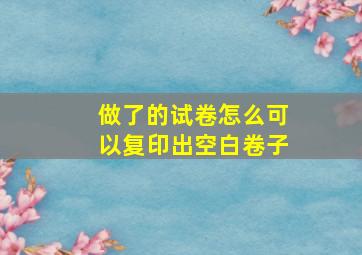 做了的试卷怎么可以复印出空白卷子